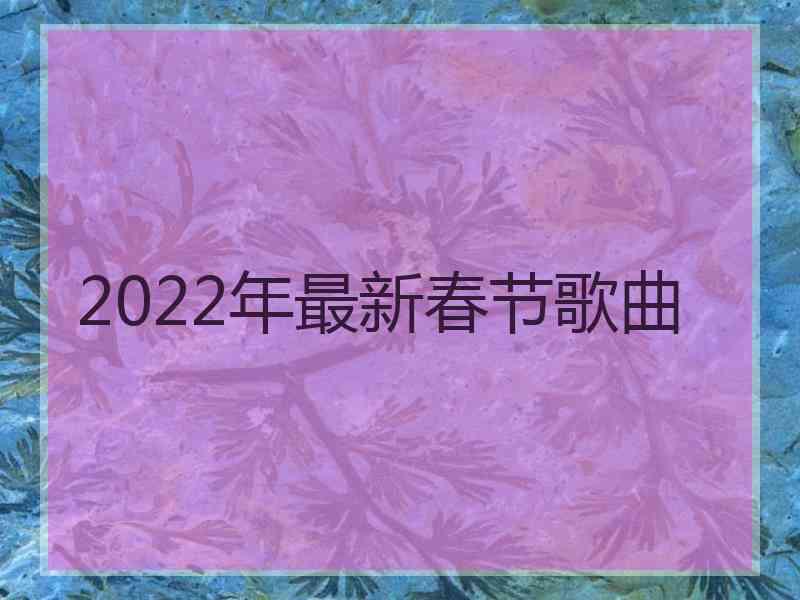 2022年最新春节歌曲